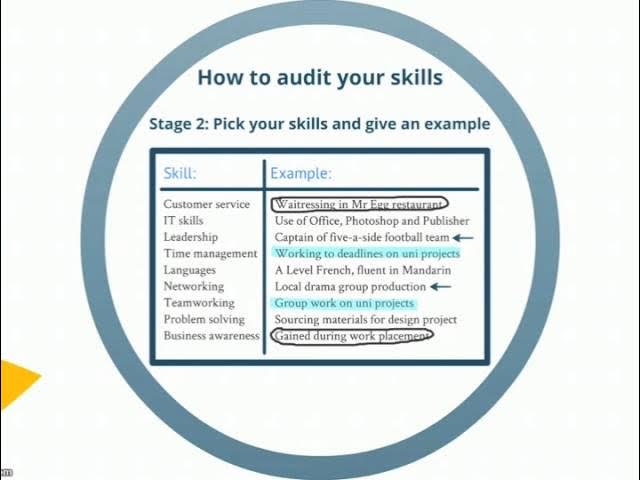 How to audit your skills

Stage 2: Pick your skills and give an example

| Skill: | Example: |
|---|---|
| Customer service | Waitressing in Mr Egg restaurant |
| IT skills | Use of Office, Photoshop and Publisher |
| Leadership | Captain of five-a-side football team ← |
| Time management | Working to deadlines on uni projects |
| Languages | A Level French, fluent in Mandarin |
| Networking | Local drama group production ← |
| Teamworking | Group work on uni projects |
| Problem solving | Sourcing materials for design project |
| Business awareness | Gained during work placement |